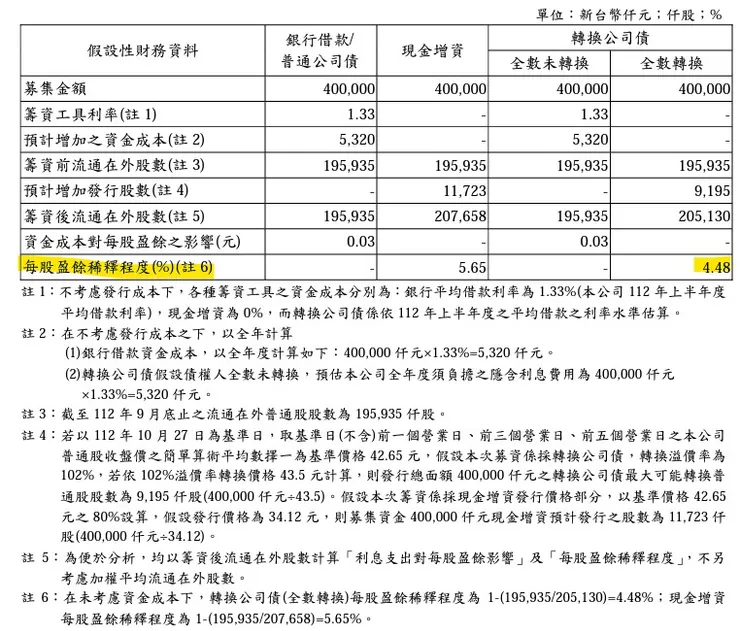 單位：新台幣仟元；仟股；%

| 假設性財務資料 | 銀行借款/普通公司債 | 現金增資 | 轉換公司債 全數未轉換 | 轉換公司債 全數轉換 |
|---|---|---|---|---|
| 募集金額 | 400,000 | 400,000 | 400,000 | 400,000 |
| 籌資工具利率(註 1) | 1.33 | - | 1.33 | - |
| 預計增加之資金成本(註 2) | 5,320 | - | 5,320 | - |
| 籌資前流通在外股數(註 3) | 195,935 | 195,935 | 195,935 | 195,935 |
| 預計增加發行股數(註 4) | - | 11,723 | - | 9,195 |
| 籌資後流通在外股數(註 5) | 195,935 | 207,658 | 195,935 | 205,130 |
| 資金成本對每股盈餘之影響(元) | 0.03 | - | 0.03 | - |
| 每股盈餘稀釋程度(%)(註 6) | - | 5.65 | - | 4.48 |

註 1：不考慮發行成本下，各種籌資工具之資金成本分別為：銀行平均借款利率為 1.33%(本公司 112 年上半年度平均借款利率)，現金增資為 0%，而轉換公司債係依 112 年上半年度之平均借款之利率水準估算。

註 2：在不考慮發行成本之下，以全年計算
(1)銀行借款資金成本，以全年度計算如下：400,000 仟元×1.33%=5,320 仟元。
(2)轉換公司債假設債權人全數未轉換，預估本公司全年度須負擔之隱含利息費用為 400,000 仟元×1.33%=5,320 仟元。

註 3：截至 112 年 9 月底止之流通在外普通股股數為 195,935 仟股。

註 4：若以 112 年 10 月 27 日為基準日，取基準日(不含)前一個營業日、前三個營業日、前五個營業日之本公司普通股收盤價之簡單算術平均數擇一為基準價格 42.65 元，假設本次籌資係採轉換公司債，轉換溢價率為 102%，若依 102%溢價率轉換價格 43.5 元計算，則發行總面額 400,000 仟元之轉換公司債最大可能轉換普通股股數為 9,195 仟股(400,000 仟元÷43.5)。假設本次籌資係採現金增資發行價格部分，以基準價格 42.65 元之 80%設算，假設發行價格為 34.12 元，則募集資金 400,000 仟元現金增資預計發行之股數為 11,723 仟股(400,000 仟元÷34.12)。

註 5：為便於分析，均以籌資後流通在外股數計算「利息支出對每股盈餘影響」及「每股盈餘稀釋程度」，不另考慮加權平均流通在外股數。

註 6：在未考慮資金成本下，轉換公司債(全數轉換)每股盈餘稀釋程度為 1-(195,935/205,130)=4.48%；現金增資每股盈餘稀釋程度為 1-(195,935/207,658)=5.65%。